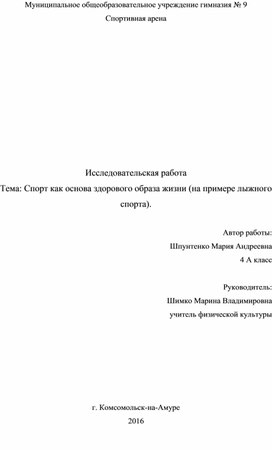 Муниципальное общеобразовательное учреждение гимназия № 9

Спортивная арена

Исследовательская работа

Тема: Спорт как основа здорового образа жизни (на примере лыжного спорта).

Автор работы:
Шпунтенко Мария Андреевна
4 А класс

Руководитель:
Шимко Марина Владимировна
учитель физической культуры

г. Комсомольск-на-Амуре
2016